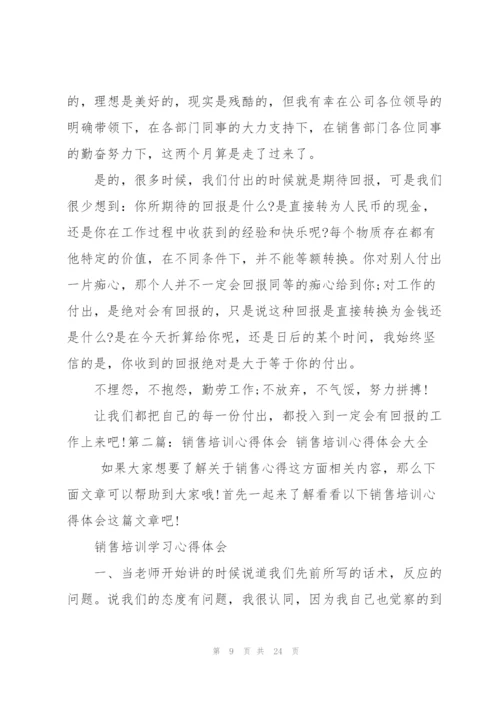 的，理想是美好的，现实是残酷的，但我有幸在公司各位领导的明确带领下，在各部门同事的大力支持下，在销售部门各位同事的勤奋努力下，这两个月算是走了过来了。

是的，很多时候，我们付出的时候就是期待回报，可是我们很少想到：你所期待的回报是什么?是直接转为人民币的现金，还是你在工作过程中收获到的经验和快乐呢?每个物质存在都有他特定的价值，在不同条件下，并不能等额转换。你对别人付出一片痴心，那个人并不一定会回报同等的痴心给到你;对工作的付出，是绝对会有回报的，只是说这种回报是直接转换为金钱还是什么?是在今天折算给你呢，还是日后的某个时间，我始终坚信的是，你收到的回报绝对是大于等于你的付出。

不埋怨，不抱怨，勤劳工作;不放弃，不气馁，努力拼搏!

让我们都把自己的每一份付出，都投入到一定会有回报的工作上来吧!第二篇：销售培训心得体会 销售培训心得体会大全

如果大家想要了解关于销售心得这方面相关内容，那么下面文章可以帮助到大家哦!首先一起来了解看看以下销售培训心得体会这篇文章吧!

销售培训学习心得体会

一、当老师开始讲的时候说道我们先前所写的话术，反应的问题。说我们的态度有问题，我很认同，因为我自己也觉察的到

第 9 页 共 24 页